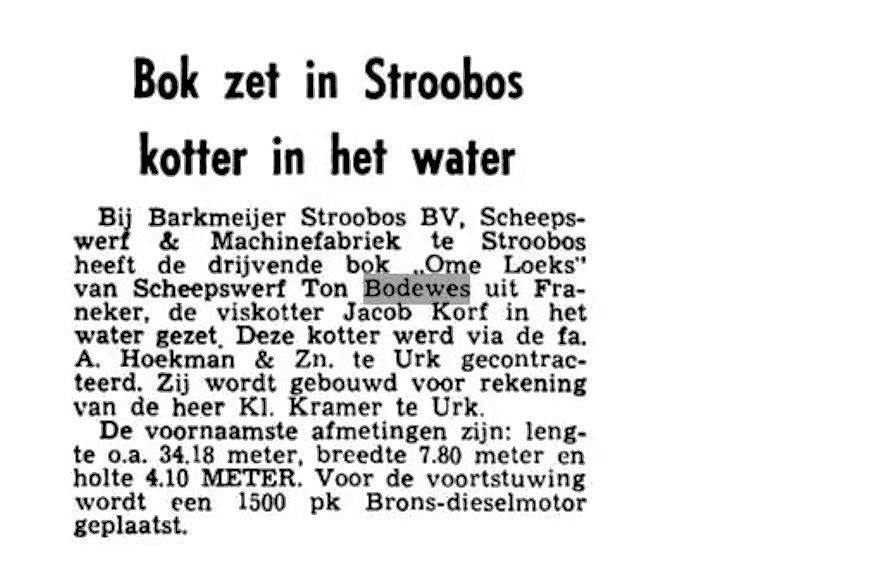 Bok zet in Stroobos kotter in het water

Bij Barkmeijer Stroobos BV, Scheepswerf & Machinefabriek te Stroobos heeft de drijvende bok „Ome Loeks" van Scheepswerf Ton Bodewes uit Franeker, de viskotter Jacob Korf in het water gezet. Deze kotter werd via de fa. A. Hoekman & Zn. te Urk gecontracteerd. Zij wordt gebouwd voor rekening van de heer Kl. Kramer te Urk.

De voornaamste afmetingen zijn: lengte o.a. 34.18 meter, breedte 7.80 meter en holte 4.10 METER. Voor de voortstuwing wordt een 1500 pk Brons-dieselmotor geplaatst.